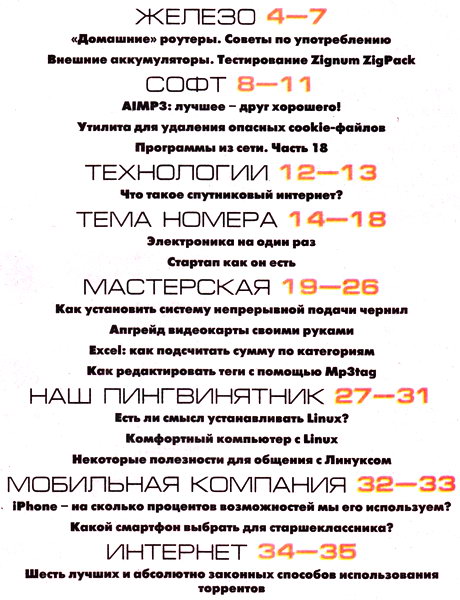 ЖЕЛЕЗО 4—7

«Домашние» роутеры. Советы по употреблению

Внешние аккумуляторы. Тестирование Zignum ZigPack

СОФТ 8—11

AIMP3: лучшее – друг хорошего!

Утилита для удаления опасных cookie-файлов

Программы из сети. Часть 18

ТЕХНОЛОГИИ 12—13

Что такое спутниковый интернет?

ТЕМА НОМЕРА 14—18

Электроника на один раз

Стартап как он есть

МАСТЕРСКАЯ 19—26

Как установить систему непрерывной подачи чернил

Апгрейд видеокарты своими руками

Excel: как подсчитать сумму по категориям

Как редактировать теги с помощью Mp3tag

НАШ ПИНГВИНЯТНИК 27—31

Есть ли смысл устанавливать Linux?

Комфортный компьютер с Linux

Некоторые полезности для общения с Линуксом

МОБИЛЬНАЯ КОМПАНИЯ 32—33

iPhone – на сколько процентов возможностей мы его используем?

Какой смартфон выбрать для старшеклассника?

ИНТЕРНЕТ 34—35

Шесть лучших и абсолютно законных способов использования торрентов